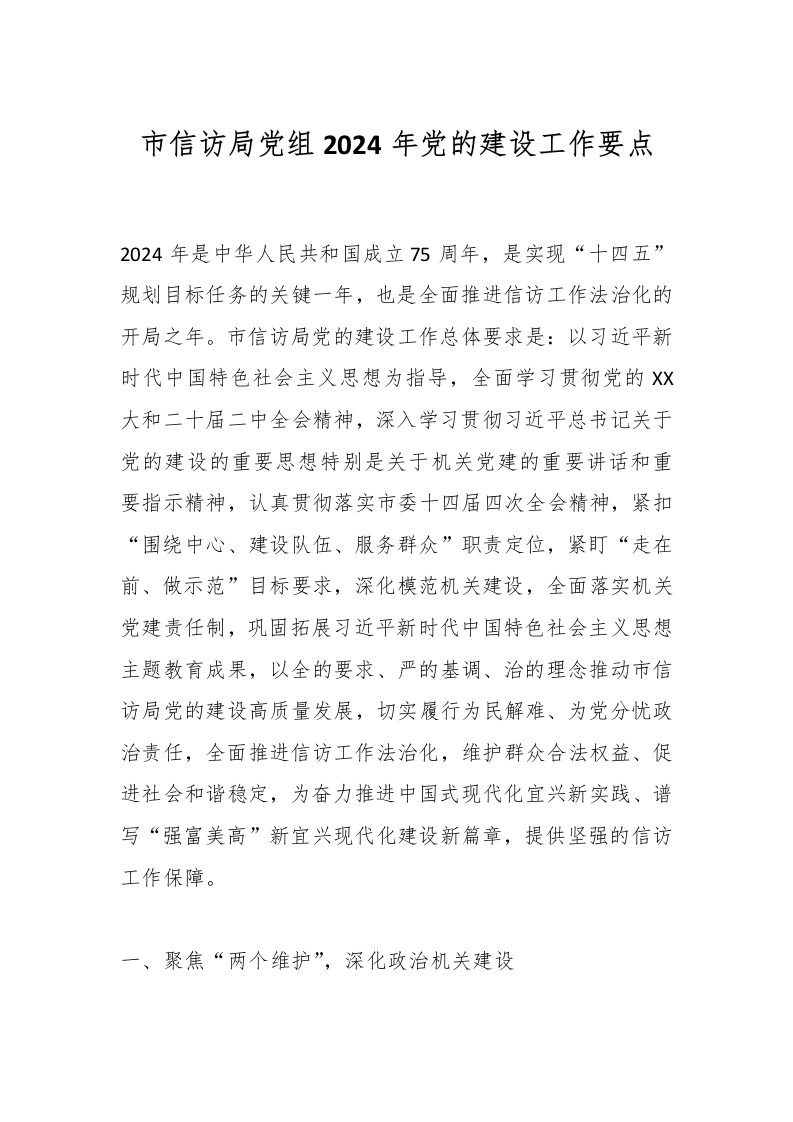 市信访局党组 2024 年党的建设工作要点

2024 年是中华人民共和国成立 75 周年，是实现“十四五”规划目标任务的关键一年，也是全面推进信访工作法治化的开局之年。市信访局党的建设工作总体要求是：以习近平新时代中国特色社会主义思想为指导，全面学习贯彻党的 XX 大和二十届二中全会精神，深入学习贯彻习近平总书记关于党的建设的重要思想特别是关于机关党建的重要讲话和重要指示精神，认真贯彻落实市委十四届四次全会精神，紧扣“围绕中心、建设队伍、服务群众”职责定位，紧盯“走在前、做示范”目标要求，深化模范机关建设，全面落实机关党建责任制，巩固拓展习近平新时代中国特色社会主义思想主题教育成果，以全的要求、严的基调、治的理念推动市信访局党的建设高质量发展，切实履行为民解难、为党分忧政治责任，全面推进信访工作法治化，维护群众合法权益、促进社会和谐稳定，为奋力推进中国式现代化宜兴新实践、谱写“强富美高”新宜兴现代化建设新篇章，提供坚强的信访工作保障。

一、聚焦“两个维护”，深化政治机关建设